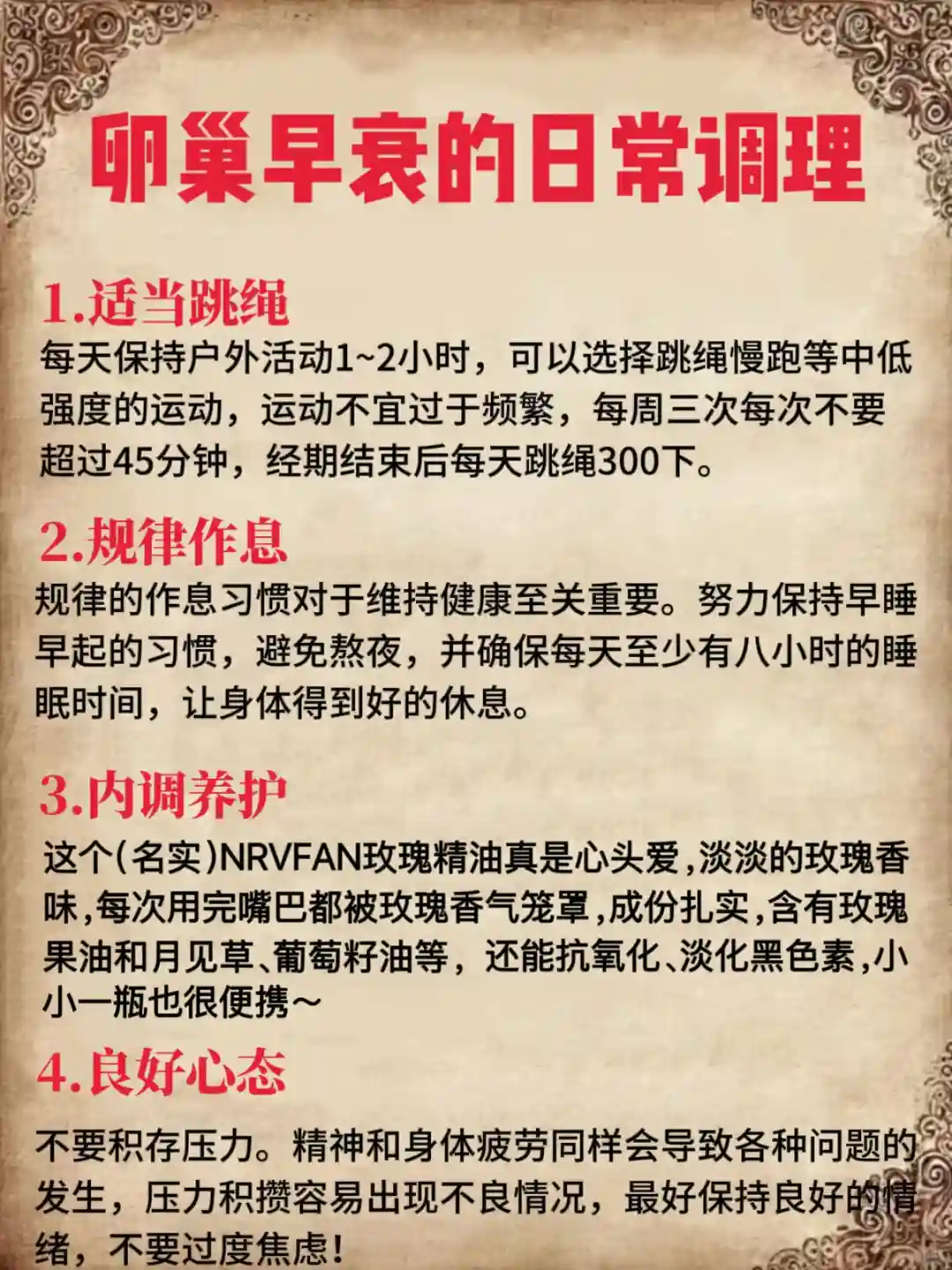 卵巢早衰的日常调理

1.适当跳绳
每天保持户外活动1~2小时，可以选择跳绳慢跑等中低强度的运动，运动不宜过于频繁，每周三次每次不要超过45分钟，经期结束后每天跳绳300下。

2.规律作息
规律的作息习惯对于维持健康至关重要。努力保持早睡早起的习惯，避免熬夜，并确保每天至少有八小时的睡眠时间，让身体得到好的休息。

3.内调养护
这个(名实)NRVFAN玫瑰精油真是心头爱,淡淡的玫瑰香味,每次用完嘴巴都被玫瑰香气笼罩,成份扎实,含有玫瑰果油和月见草、葡萄籽油等，还能抗氧化、淡化黑色素,小小一瓶也很便携~

4.良好心态
不要积存压力。精神和身体疲劳同样会导致各种问题的发生，压力积攒容易出现不良情况，最好保持良好的情绪，不要过度焦虑!